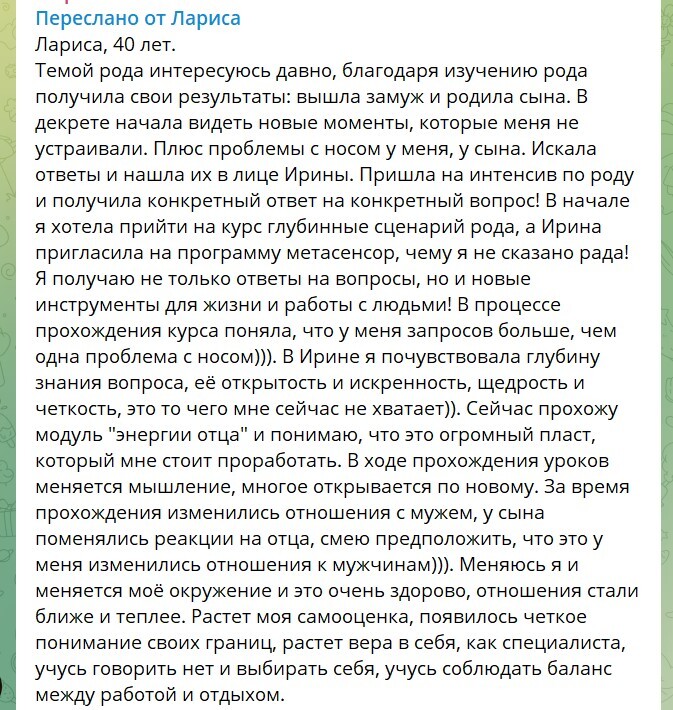 Переслано от Лариса
Лариса, 40 лет.
Темой рода интересуюсь давно, благодаря изучению рода получила свои результаты: вышла замуж и родила сына. В декрете начала видеть новые моменты, которые меня не устраивали. Плюс проблемы с носом у меня, у сына. Искала ответы и нашла их в лице Ирины. Пришла на интенсив по роду и получила конкретный ответ на конкретный вопрос! В начале я хотела прийти на курс глубинные сценарий рода, а Ирина пригласила на программу метасенсор, чему я не сказано рада! Я получаю не только ответы на вопросы, но и новые инструменты для жизни и работы с людьми! В процессе прохождения курса поняла, что у меня запросов больше, чем одна проблема с носом))). В Ирине я почувствовала глубину знания вопроса, её открытость и искренность, щедрость и четкость, это то чего мне сейчас не хватает)). Сейчас прохожу модуль "энергии отца" и понимаю, что это огромный пласт, который мне стоит проработать. В ходе прохождения уроков меняется мышление, многое открывается по новому. За время прохождения изменились отношения с мужем, у сына поменялись реакции на отца, смею предположить, что это у меня изменились отношения к мужчинам))). Меняюсь я и меняется моё окружение и это очень здорово, отношения стали ближе и теплее. Растет моя самооценка, появилось четкое понимание своих границ, растет вера в себя, как специалиста, учусь говорить нет и выбирать себя, учусь соблюдать баланс между работой и отдыхом.